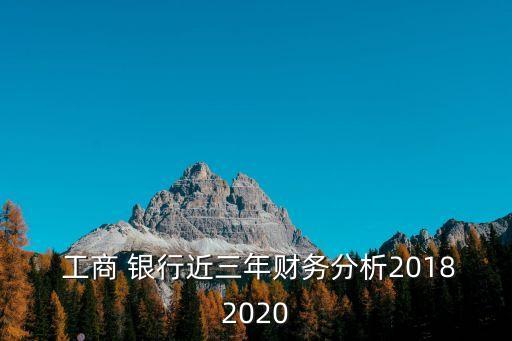 工商 银行近三年财务分析2018
2020